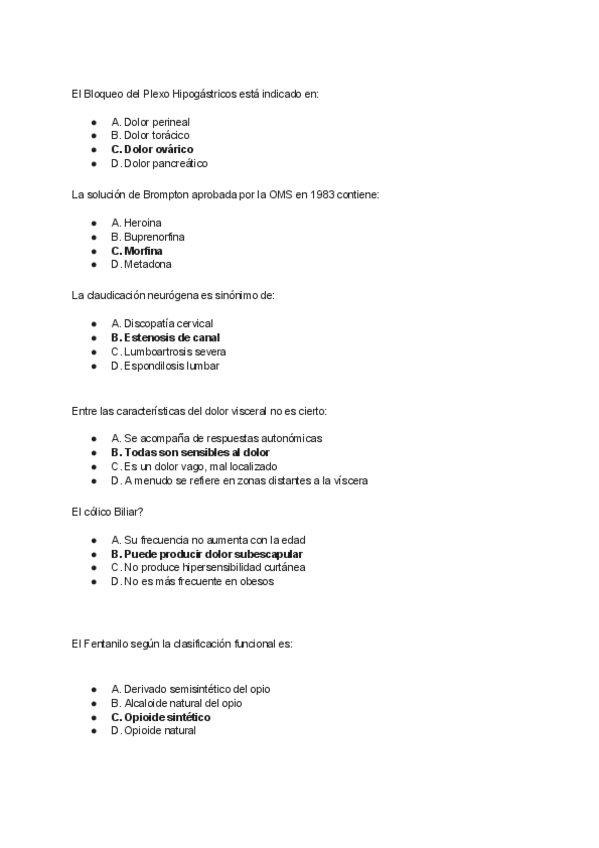 El Bloqueo del Plexo Hipogástricos está indicado en:

- A. Dolor perineal
- B. Dolor torácico
- **C. Dolor ovárico**
- D. Dolor pancreático

La solución de Brompton aprobada por la OMS en 1983 contiene:

- A. Heroina
- B. Buprenorfina
- **C. Morfina**
- D. Metadona

La claudicación neurógena es sinónimo de:

- A. Discopatía cervical
- **B. Estenosis de canal**
- C. Lumboartrosis severa
- D. Espondilosis lumbar

Entre las características del dolor visceral no es cierto:

- A. Se acompaña de respuestas autonómicas
- **B. Todas son sensibles al dolor**
- C. Es un dolor vago, mal localizado
- D. A menudo se refiere en zonas distantes a la víscera

El cólico Biliar?

- A. Su frecuencia no aumenta con la edad
- **B. Puede producir dolor subescapular**
- C. No produce hipersensibilidad curtánea
- D. No es más frecuente en obesos

El Fentanilo según la clasificación funcional es:

- A. Derivado semisintético del opio
- B. Alcaloide natural del opio
- **C. Opioide sintético**
- D. Opioide natural